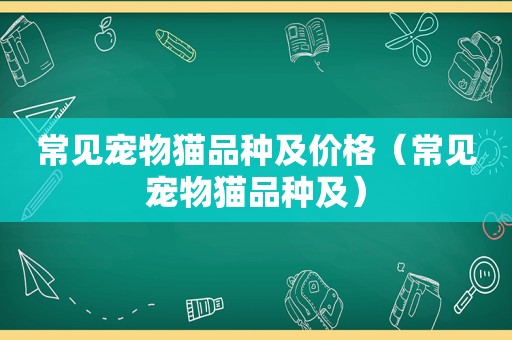 常见宠物猫品种及价格（常见宠物猫品种及）